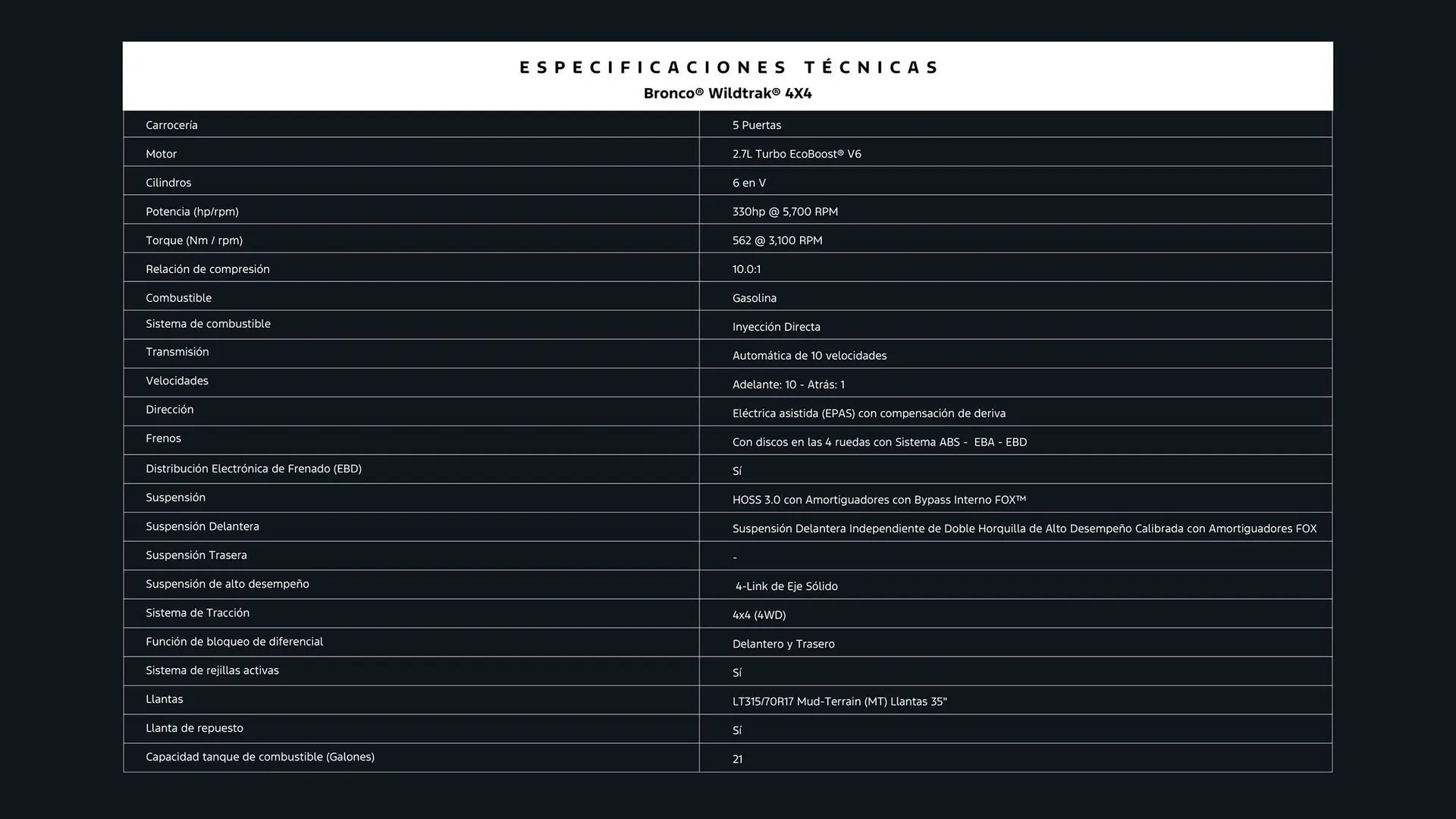 ESPECIFICACIONES TÉCNICAS

Bronco® Wildtrak® 4X4

| | |
|---|---|
| Carrocería | 5 Puertas |
| Motor | 2.7L Turbo EcoBoost® V6 |
| Cilindros | 6 en V |
| Potencia (hp/rpm) | 330hp @ 5,700 RPM |
| Torque (Nm / rpm) | 562 @ 3,100 RPM |
| Relación de compresión | 10.0:1 |
| Combustible | Gasolina |
| Sistema de combustible | Inyección Directa |
| Transmisión | Automática de 10 velocidades |
| Velocidades | Adelante: 10 - Atrás: 1 |
| Dirección | Eléctrica asistida (EPAS) con compensación de deriva |
| Frenos | Con discos en las 4 ruedas con Sistema ABS - EBA - EBD |
| Distribución Electrónica de Frenado (EBD) | Sí |
| Suspensión | HOSS 3.0 con Amortiguadores con Bypass Interno FOX™ |
| Suspensión Delantera | Suspensión Delantera Independiente de Doble Horquilla de Alto Desempeño Calibrada con Amortiguadores FOX |
| Suspensión Trasera | - |
| Suspensión de alto desempeño | 4-Link de Eje Sólido |
| Sistema de Tracción | 4x4 (4WD) |
| Función de bloqueo de diferencial | Delantero y Trasero |
| Sistema de rejillas activas | Sí |
| Llantas | LT315/70R17 Mud-Terrain (MT) Llantas 35" |
| Llanta de repuesto | Sí |
| Capacidad tanque de combustible (Galones) | 21 |